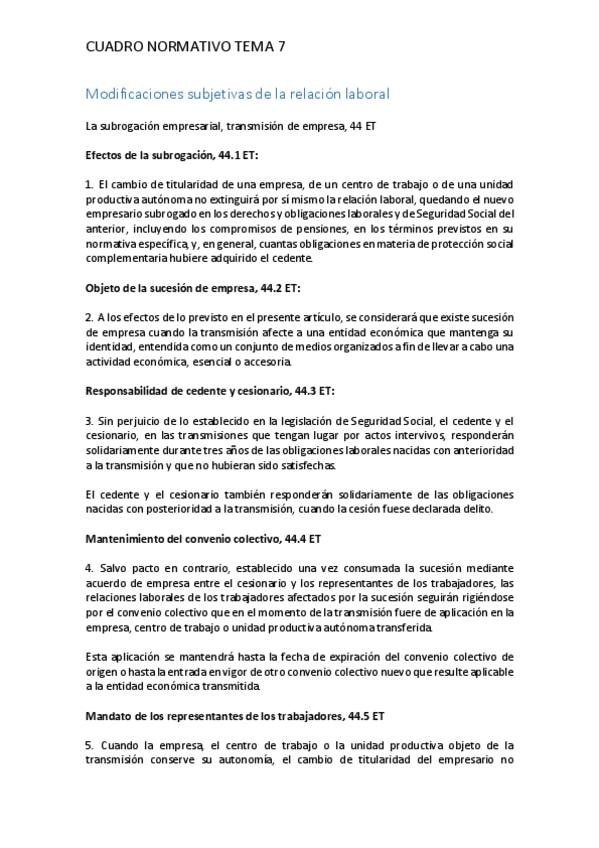 CUADRO NORMATIVO TEMA 7

Modificaciones subjetivas de la relación laboral

La subrogación empresarial, transmisión de empresa, 44 ET

Efectos de la subrogación, 44.1 ET:

1. El cambio de titularidad de una empresa, de un centro de trabajo o de una unidad productiva autónoma no extinguirá por sí mismo la relación laboral, quedando el nuevo empresario subrogado en los derechos y obligaciones laborales y de Seguridad Social del anterior, incluyendo los compromisos de pensiones, en los términos previstos en su normativa específica, y, en general, cuantas obligaciones en materia de protección social complementaria hubiere adquirido el cedente.

Objeto de la sucesión de empresa, 44.2 ET:

2. A los efectos de lo previsto en el presente artículo, se considerará que existe sucesión de empresa cuando la transmisión afecte a una entidad económica que mantenga su identidad, entendida como un conjunto de medios organizados a fin de llevar a cabo una actividad económica, esencial o accesoria.

Responsabilidad de cedente y cesionario, 44.3 ET:

3. Sin perjuicio de lo establecido en la legislación de Seguridad Social, el cedente y el cesionario, en las transmisiones que tengan lugar por actos intervivos, responderán solidariamente durante tres años de las obligaciones laborales nacidas con anterioridad a la transmisión y que no hubieran sido satisfechas.

El cedente y el cesionario también responderán solidariamente de las obligaciones nacidas con posterioridad a la transmisión, cuando la cesión fuese declarada delito.

Mantenimiento del convenio colectivo, 44.4 ET

4. Salvo pacto en contrario, establecido una vez consumada la sucesión mediante acuerdo de empresa entre el cesionario y los representantes de los trabajadores, las relaciones laborales de los trabajadores afectados por la sucesión seguirán rigiéndose por el convenio colectivo que en el momento de la transmisión fuere de aplicación en la empresa, centro de trabajo o unidad productiva autónoma transferida.

Esta aplicación se mantendrá hasta la fecha de expiración del convenio colectivo de origen o hasta la entrada en vigor de otro convenio colectivo nuevo que resulte aplicable a la entidad económica transmitida.

Mandato de los representantes de los trabajadores, 44.5 ET

5. Cuando la empresa, el centro de trabajo o la unidad productiva objeto de la transmisión conserve su autonomía, el cambio de titularidad del empresario no